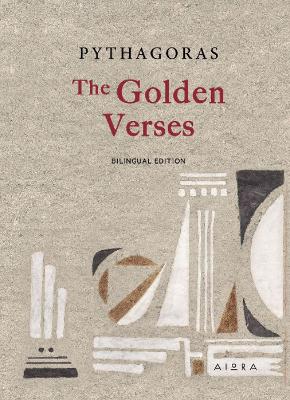 PYTHAGORAS

The Golden Verses

BILINGUAL EDITION

AIORA